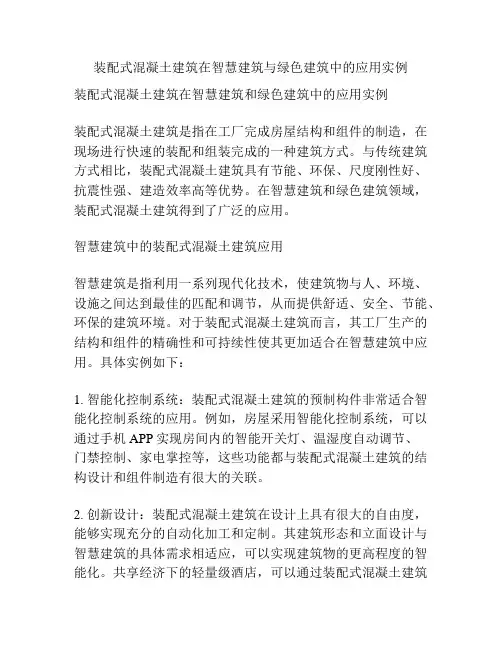 装配式混凝土建筑在智慧建筑与绿色建筑中的应用实例

装配式混凝土建筑在智慧建筑和绿色建筑中的应用实例

装配式混凝土建筑是指在工厂完成房屋结构和组件的制造，在现场进行快速的装配和组装完成的一种建筑方式。与传统建筑方式相比，装配式混凝土建筑具有节能、环保、尺度刚性好、抗震性强、建造效率高等优势。在智慧建筑和绿色建筑领域，装配式混凝土建筑得到了广泛的应用。

智慧建筑中的装配式混凝土建筑应用

智慧建筑是指利用一系列现代化技术，使建筑物与人、环境、设施之间达到最佳的匹配和调节，从而提供舒适、安全、节能、环保的建筑环境。对于装配式混凝土建筑而言，其工厂生产的结构和组件的精确性和可持续性使其更加适合在智慧建筑中应用。具体实例如下：

1. 智能化控制系统：装配式混凝土建筑的预制构件非常适合智能化控制系统的应用。例如，房屋采用智能化控制系统，可以通过手机 APP 实现房间内的智能开关灯、温湿度自动调节、门禁控制、家电掌控等，这些功能都与装配式混凝土建筑的结构设计和组件制造有很大的关联。

2. 创新设计：装配式混凝土建筑在设计上具有很大的自由度，能够实现充分的自动化加工和定制。其建筑形态和立面设计与智慧建筑的具体需求相适应，可以实现建筑物的更高程度的智能化。共享经济下的轻量级酒店，可以通过装配式混凝土建筑